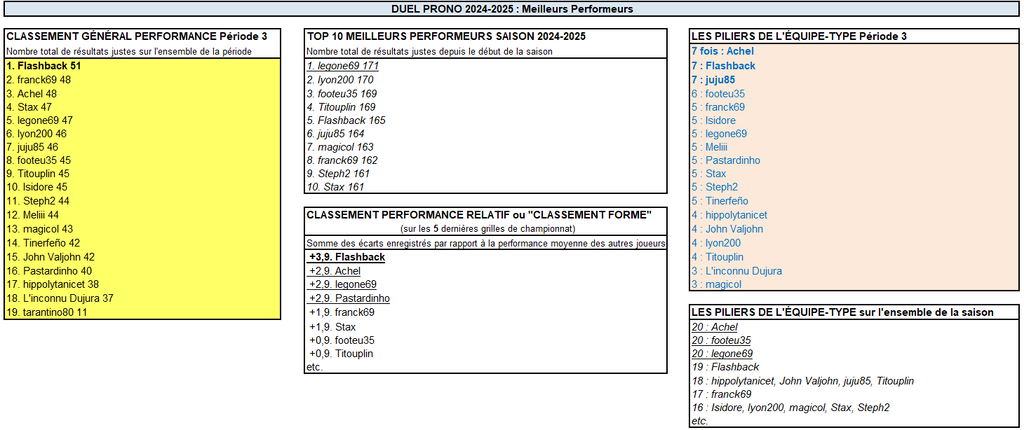 DUEL PRONO 2024-2025 : Meilleurs Performeurs

CLASSEMENT GÉNÉRAL PERFORMANCE Période 3
Nombre total de résultats justes sur l'ensemble de la période

1. Flashback 51
2. franck69 48
3. Achel 48
4. Stax 47
5. legone69 47
6. lyon200 46
7. juju85 46
8. footeu35 45
9. Titouplin 45
10. Isidore 45
11. Steph2 44
12. Meliii 44
13. magicol 43
14. Tinerfeño 42
15. John Valjohn 42
16. Pastardinho 40
17. hippolytanicet 38
18. L'inconnu Dujura 37
19. tarantino80 11

TOP 10 MEILLEURS PERFORMEURS SAISON 2024-2025
Nombre total de résultats justes depuis le début de la saison

1. legone69 171
2. lyon200 170
3. footeu35 169
4. Titouplin 169
5. Flashback 165
6. juju85 164
7. magicol 163
8. franck69 162
9. Steph2 161
10. Stax 161

CLASSEMENT PERFORMANCE RELATIF ou "CLASSEMENT FORME"
(sur les 5 dernières grilles de championnat)
Somme des écarts enregistrés par rapport à la performance moyenne des autres joueurs

+3,9. Flashback
+2,9. Achel
+2,9. legone69
+2,9. Pastardinho
+1,9. franck69
+1,9. Stax
+0,9. footeu35
+0,9. Titouplin
etc.

LES PILIERS DE L'ÉQUIPE-TYPE Période 3

7 fois : Achel
7 : Flashback
7 : juju85
6 : footeu35
5 : franck69
5 : Isidore
5 : legone69
5 : Meliii
5 : Pastardinho
5 : Stax
5 : Steph2
5 : Tinerfeño
4 : hippolytanicet
4 : John Valjohn
4 : lyon200
4 : Titouplin
3 : L'inconnu Dujura
3 : magicol

LES PILIERS DE L'ÉQUIPE-TYPE sur l'ensemble de la saison

20 : Achel
20 : footeu35
20 : legone69
19 : Flashback
18 : hippolytanicet, John Valjohn, juju85, Titouplin
17 : franck69
16 : Isidore, lyon200, magicol, Stax, Steph2
etc.